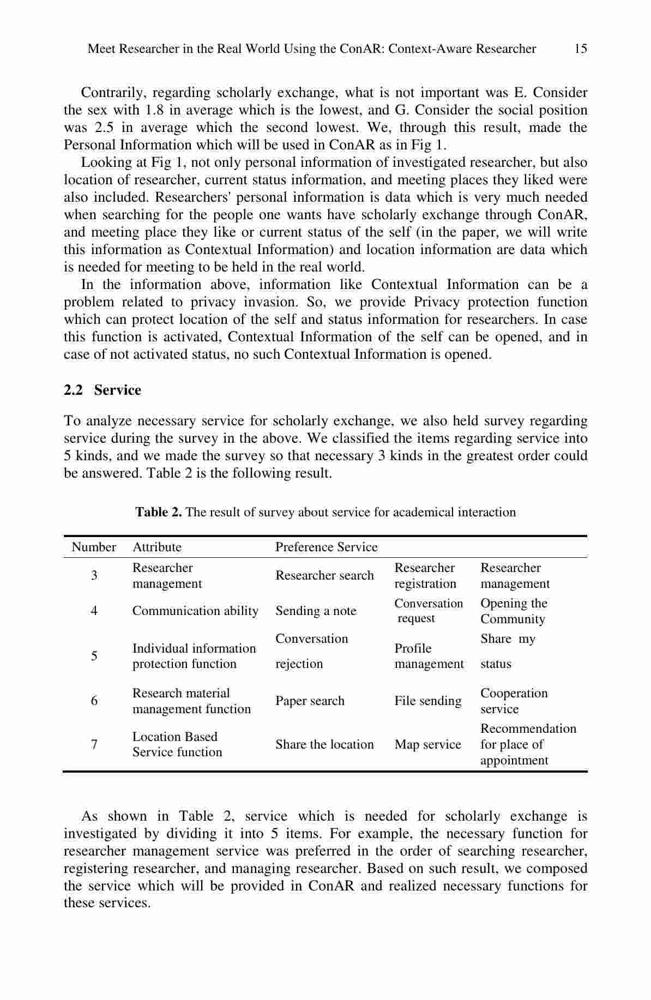 Meet Researcher in the Real World Using the ConAR: Context-Aware Researcher 15

Contrarily, regarding scholarly exchange, what is not important was E. Consider the sex with 1.8 in average which is the lowest, and G. Consider the social position was 2.5 in average which the second lowest. We, through this result, made the Personal Information which will be used in ConAR as in Fig 1.

Looking at Fig 1, not only personal information of investigated researcher, but also location of researcher, current status information, and meeting places they liked were also included. Researchers' personal information is data which is very much needed when searching for the people one wants have scholarly exchange through ConAR, and meeting place they like or current status of the self (in the paper, we will write this information as Contextual Information) and location information are data which is needed for meeting to be held in the real world.

In the information above, information like Contextual Information can be a problem related to privacy invasion. So, we provide Privacy protection function which can protect location of the self and status information for researchers. In case this function is activated, Contextual Information of the self can be opened, and in case of not activated status, no such Contextual Information is opened.

2.2 Service

To analyze necessary service for scholarly exchange, we also held survey regarding service during the survey in the above. We classified the items regarding service into 5 kinds, and we made the survey so that necessary 3 kinds in the greatest order could be answered. Table 2 is the following result.

Table 2. The result of survey about service for academical interaction

| Number | Attribute | Preference Service | | |
|---|---|---|---|---|
| 3 | Researcher management | Researcher search | Researcher registration | Researcher management |
| 4 | Communication ability | Sending a note | Conversation request | Opening the Community |
| 5 | Individual information protection function | Conversation rejection | Profile management | Share my status |
| 6 | Research material management function | Paper search | File sending | Cooperation service |
| 7 | Location Based Service function | Share the location | Map service | Recommendation for place of appointment |

As shown in Table 2, service which is needed for scholarly exchange is investigated by dividing it into 5 items. For example, the necessary function for researcher management service was preferred in the order of searching researcher, registering researcher, and managing researcher. Based on such result, we composed the service which will be provided in ConAR and realized necessary functions for these services.